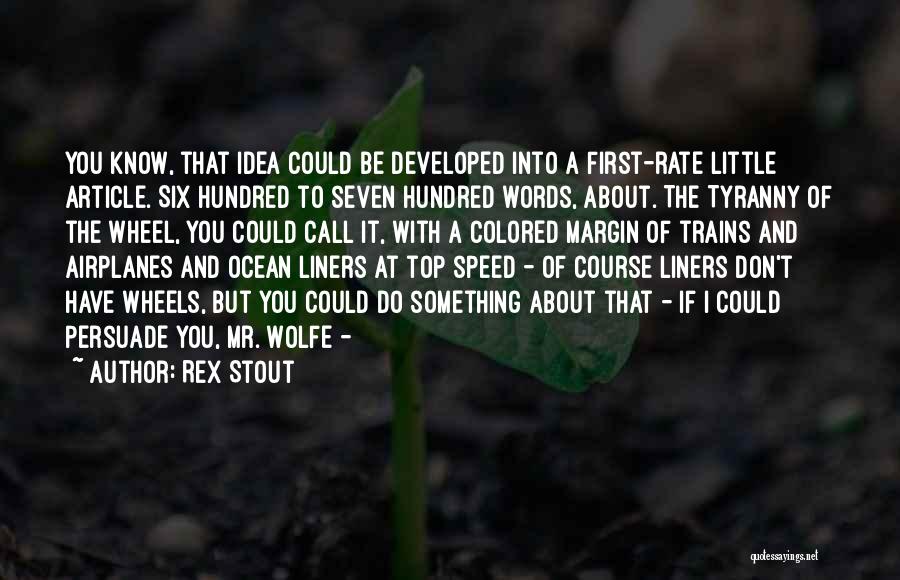 YOU KNOW, THAT IDEA COULD BE DEVELOPED INTO A FIRST-RATE LITTLE ARTICLE. SIX HUNDRED TO SEVEN HUNDRED WORDS, ABOUT. THE TYRANNY OF THE WHEEL, YOU COULD CALL IT, WITH A COLORED MARGIN OF TRAINS AND AIRPLANES AND OCEAN LINERS AT TOP SPEED - OF COURSE LINERS DON'T HAVE WHEELS, BUT YOU COULD DO SOMETHING ABOUT THAT - IF I COULD PERSUADE YOU, MR. WOLFE -

~ AUTHOR: REX STOUT

quotessayings.net